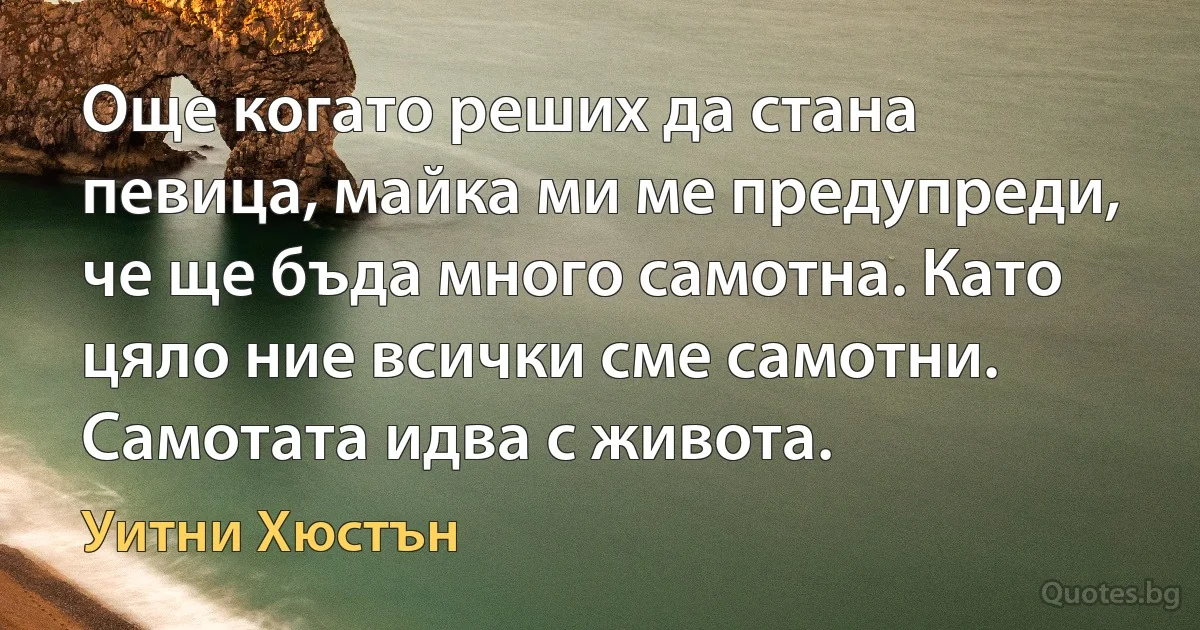 Още когато реших да стана певица, майка ми ме предупреди, че ще бъда много самотна. Като цяло ние всички сме самотни. Самотата идва с живота.

Уитни Хюстън

Quotes.bg